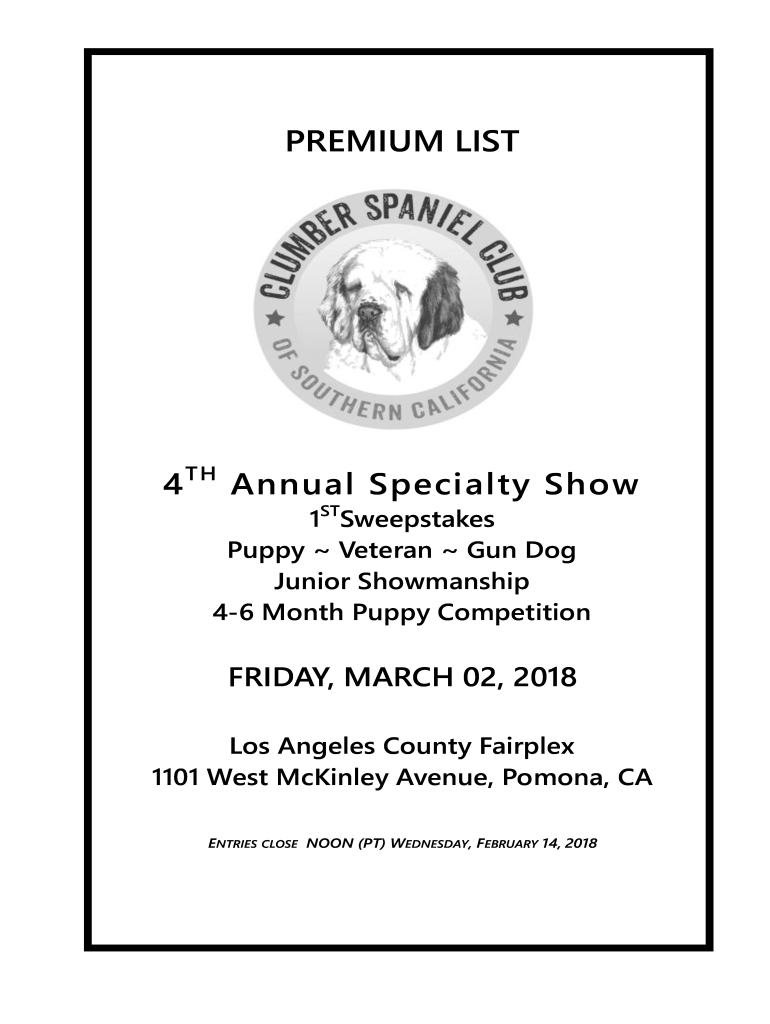 PREMIUM LIST

CLUMBER SPANIEL CLUB OF SOUTHERN CALIFORNIA

4$^{TH}$ Annual Specialty Show
1$^{ST}$Sweepstakes
Puppy ~ Veteran ~ Gun Dog
Junior Showmanship
4-6 Month Puppy Competition

FRIDAY, MARCH 02, 2018

Los Angeles County Fairplex
1101 West McKinley Avenue, Pomona, CA

ENTRIES CLOSE NOON (PT) WEDNESDAY, FEBRUARY 14, 2018